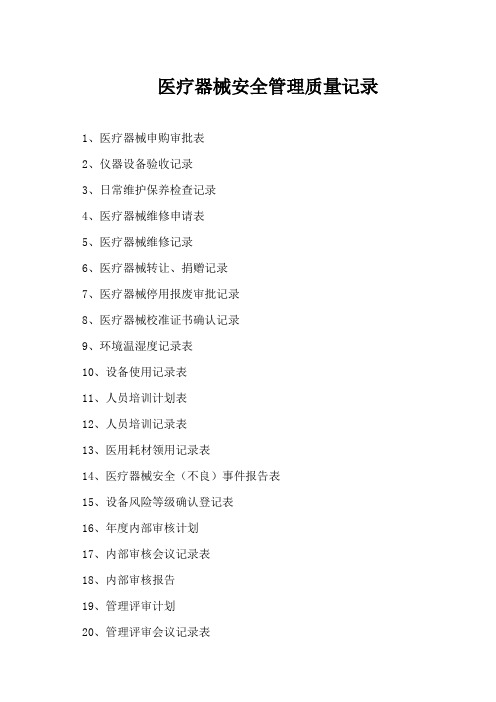 医疗器械安全管理质量记录

1、医疗器械申购审批表

2、仪器设备验收记录

3、日常维护保养检查记录

4、医疗器械维修申请表

5、医疗器械维修记录

6、医疗器械转让、捐赠记录

7、医疗器械停用报废审批记录

8、医疗器械校准证书确认记录

9、环境温湿度记录表

10、设备使用记录表

11、人员培训计划表

12、人员培训记录表

13、医用耗材领用记录表

14、医疗器械安全（不良）事件报告表

15、设备风险等级确认登记表

16、年度内部审核计划

17、内部审核会议记录表

18、内部审核报告

19、管理评审计划

20、管理评审会议记录表